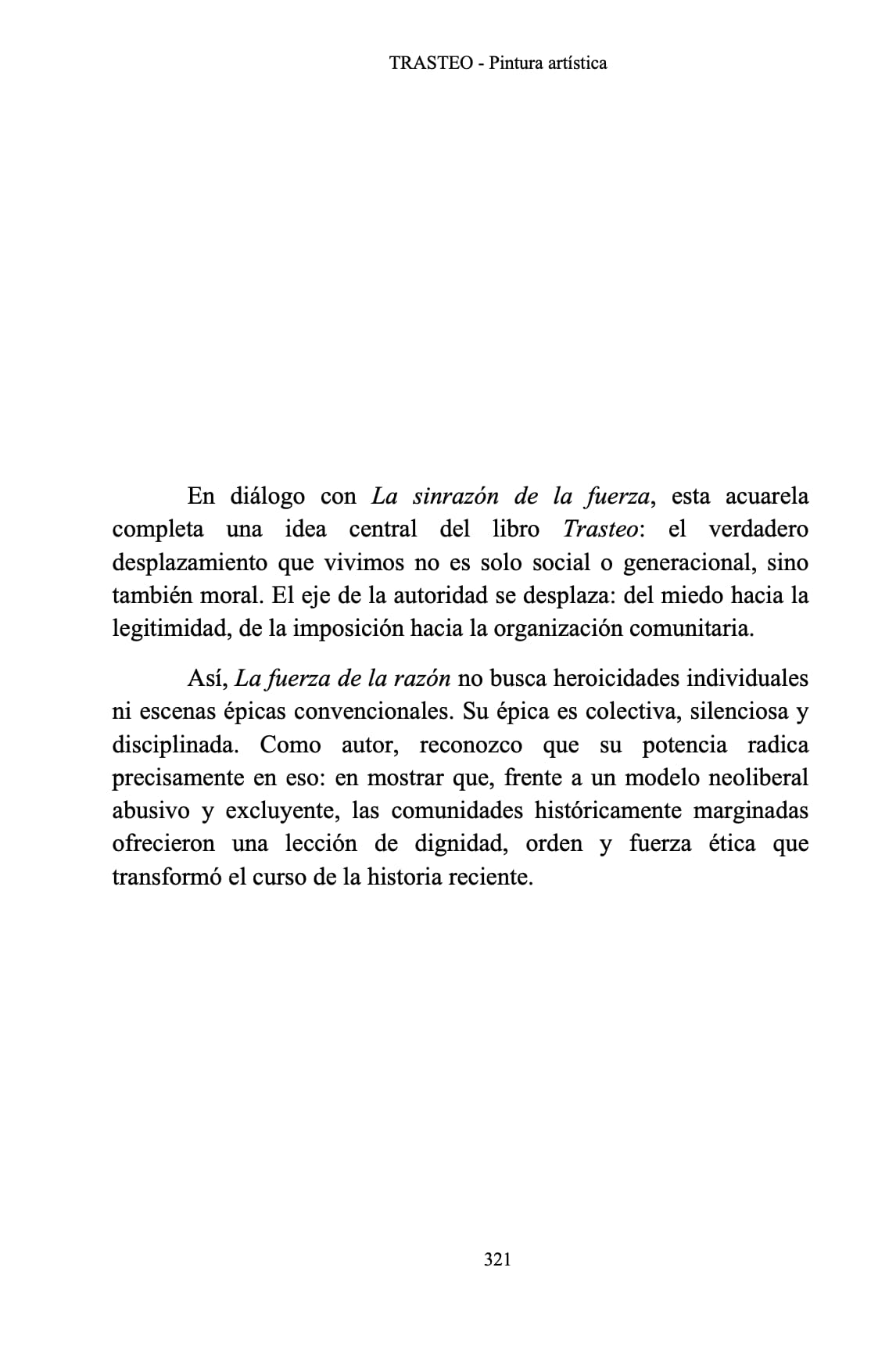 TRASTEO - Pintura artística

En diálogo con La sinrazón de la fuerza, esta acuarela completa una idea central del libro Trasteo: el verdadero desplazamiento que vivimos no es solo social o generacional, sino también moral. El eje de la autoridad se desplaza: del miedo hacia la legitimidad, de la imposición hacia la organización comunitaria.

Así, La fuerza de la razón no busca heroicidades individuales ni escenas épicas convencionales. Su épica es colectiva, silenciosa y disciplinada. Como autor, reconozco que su potencia radica precisamente en eso: en mostrar que, frente a un modelo neoliberal abusivo y excluyente, las comunidades históricamente marginadas ofrecieron una lección de dignidad, orden y fuerza ética que transformó el curso de la historia reciente.

321